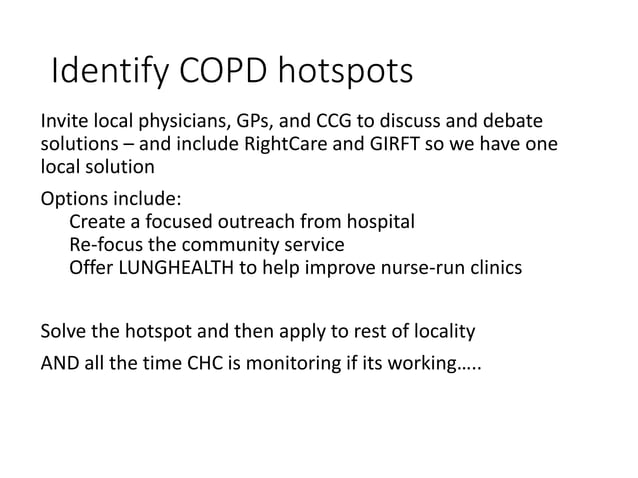 Identify COPD hotspots

Invite local physicians, GPs, and CCG to discuss and debate solutions – and include RightCare and GIRFT so we have one local solution

Options include:
Create a focused outreach from hospital
Re-focus the community service
Offer LUNGHEALTH to help improve nurse-run clinics

Solve the hotspot and then apply to rest of locality

AND all the time CHC is monitoring if its working…..